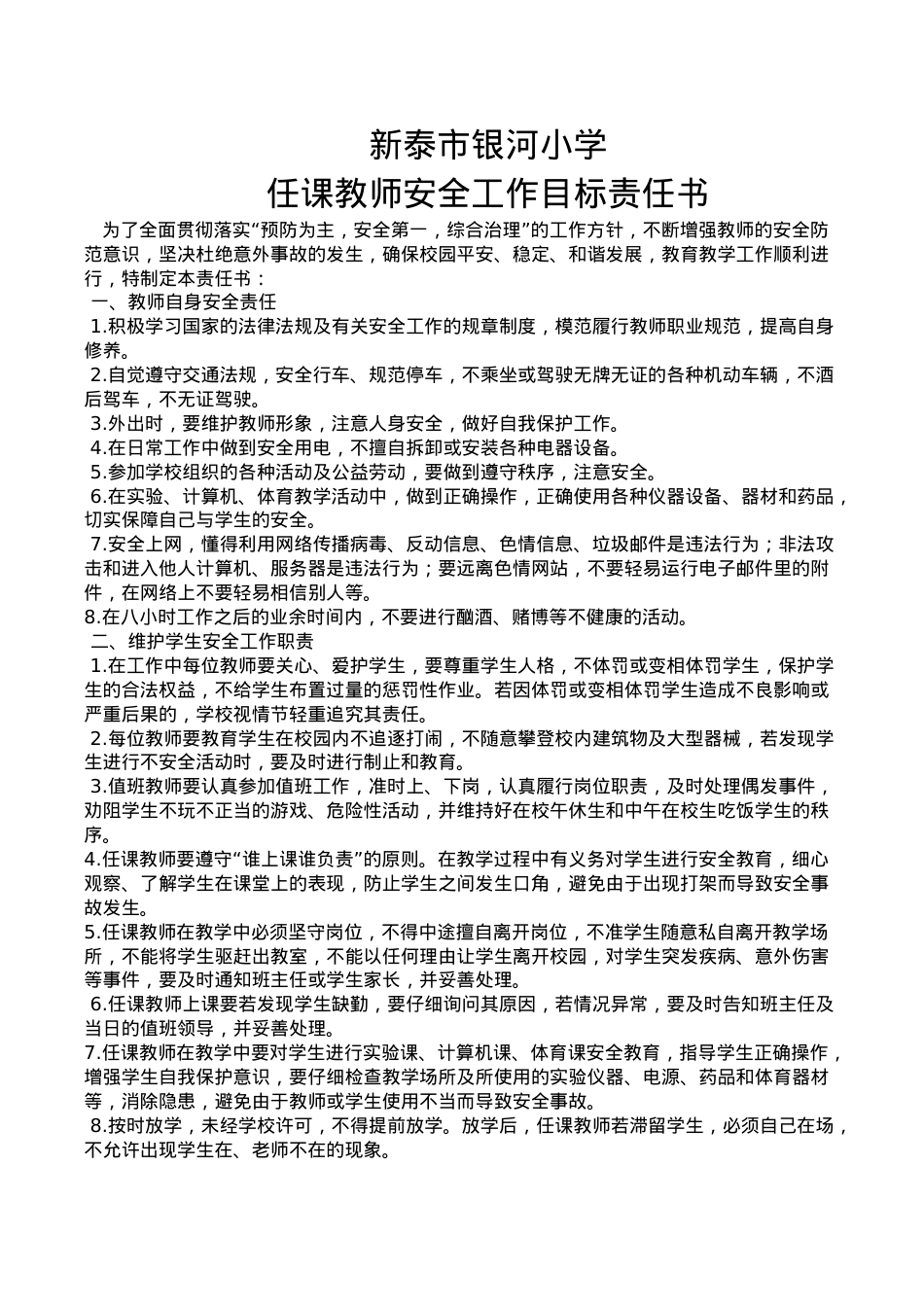 新泰市银河小学
任课教师安全工作目标责任书

为了全面贯彻落实“预防为主，安全第一，综合治理”的工作方针，不断增强教师的安全防范意识，坚决杜绝意外事故的发生，确保校园平安、稳定、和谐发展，教育教学工作顺利进行，特制定本责任书：

一、教师自身安全责任

1.积极学习国家的法律法规及有关安全工作的规章制度，模范履行教师职业规范，提高自身修养。

2.自觉遵守交通法规，安全行车、规范停车，不乘坐或驾驶无牌无证的各种机动车辆，不酒后驾车，不无证驾驶。

3.外出时，要维护教师形象，注意人身安全，做好自我保护工作。

4.在日常工作中做到安全用电，不擅自拆卸或安装各种电器设备。

5.参加学校组织的各种活动及公益劳动，要做到遵守秩序，注意安全。

6.在实验、计算机、体育教学活动中，做到正确操作，正确使用各种仪器设备、器材和药品，切实保障自己与学生的安全。

7.安全上网，懂得利用网络传播病毒、反动信息、色情信息、垃圾邮件是违法行为；非法攻击和进入他人计算机、服务器是违法行为；要远离色情网站，不要轻易运行电子邮件里的附件，在网络上不要轻易相信别人等。

8.在八小时工作之后的业余时间内，不要进行酗酒、赌博等不健康的活动。

二、维护学生安全工作职责

1.在工作中每位教师要关心、爱护学生，要尊重学生人格，不体罚或变相体罚学生，保护学生的合法权益，不给学生布置过量的惩罚性作业。若因体罚或变相体罚学生造成不良影响或严重后果的，学校视情节轻重追究其责任。

2.每位教师要教育学生在校园内不追逐打闹，不随意攀登校内建筑物及大型器械，若发现学生进行不安全活动时，要及时进行制止和教育。

3.值班教师要认真参加值班工作，准时上、下岗，认真履行岗位职责，及时处理偶发事件，劝阻学生不玩不正当的游戏、危险性活动，并维持好在校午休生和中午在校生吃饭学生的秩序。

4.任课教师要遵守“谁上课谁负责”的原则。在教学过程中有义务对学生进行安全教育，细心观察、了解学生在课堂上的表现，防止学生之间发生口角，避免由于出现打架而导致安全事故发生。

5.任课教师在教学中必须坚守岗位，不得中途擅自离开岗位，不准学生随意私自离开教学场所，不能将学生驱赶出教室，不能以任何理由让学生离开校园，对学生突发疾病、意外伤害等事件，要及时通知班主任或学生家长，并妥善处理。

6.任课教师上课要若发现学生缺勤，要仔细询问其原因，若情况异常，要及时告知班主任及当日的值班领导，并妥善处理。

7.任课教师在教学中要对学生进行实验课、计算机课、体育课安全教育，指导学生正确操作，增强学生自我保护意识，要仔细检查教学场所及所使用的实验仪器、电源、药品和体育器材等，消除隐患，避免由于教师或学生使用不当而导致安全事故。

8.按时放学，未经学校许可，不得提前放学。放学后，任课教师若滞留学生，必须自己在场，不允许出现学生在、老师不在的现象。